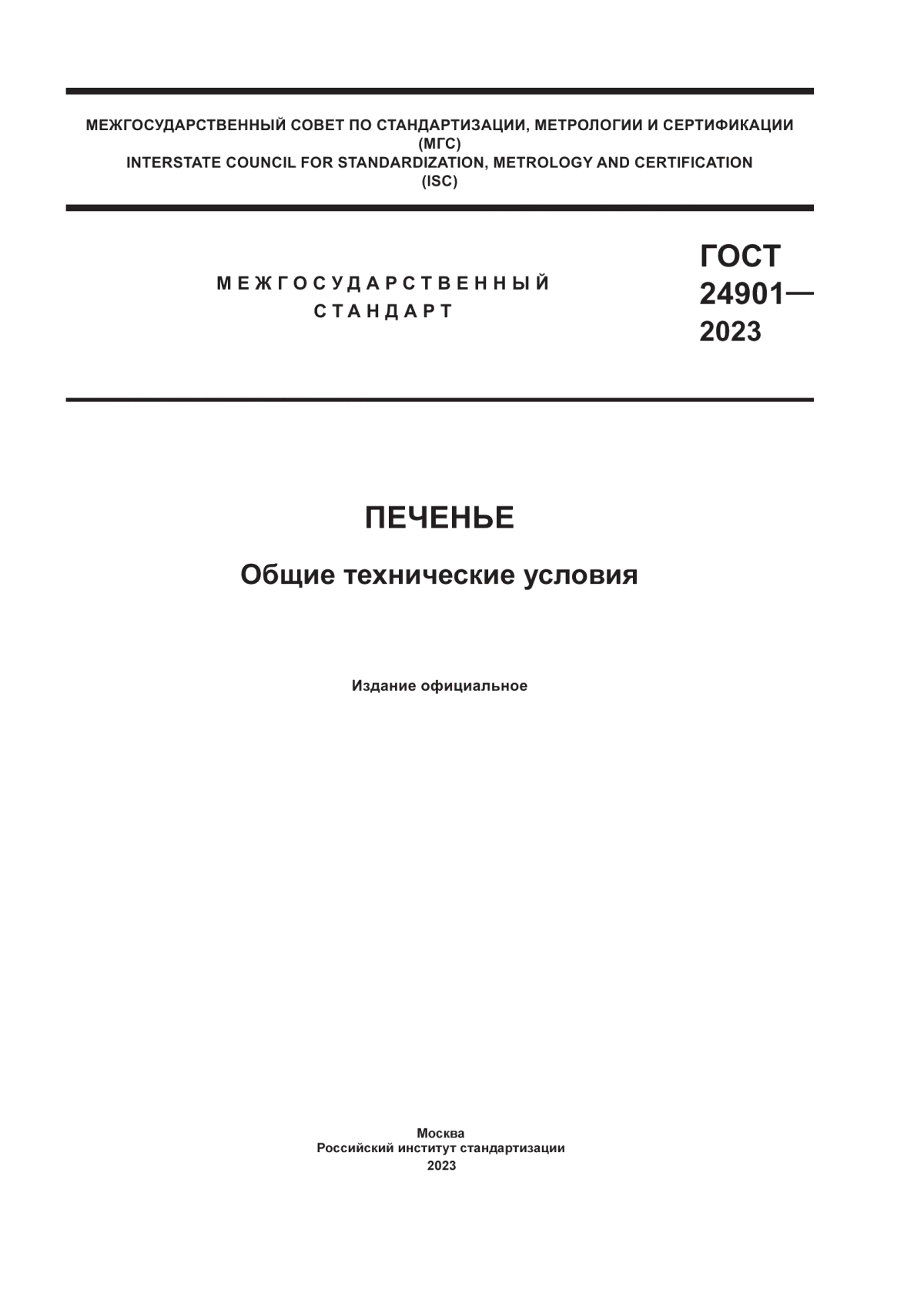 МЕЖГОСУДАРСТВЕННЫЙ СОВЕТ ПО СТАНДАРТИЗАЦИИ, МЕТРОЛОГИИ И СЕРТИФИКАЦИИ
(МГС)
INTERSTATE COUNCIL FOR STANDARDIZATION, METROLOGY AND CERTIFICATION
(ISC)

МЕЖГОСУДАРСТВЕННЫЙ
СТАНДАРТ

ГОСТ
24901—
2023

ПЕЧЕНЬЕ

Общие технические условия

Издание официальное

Москва
Российский институт стандартизации
2023